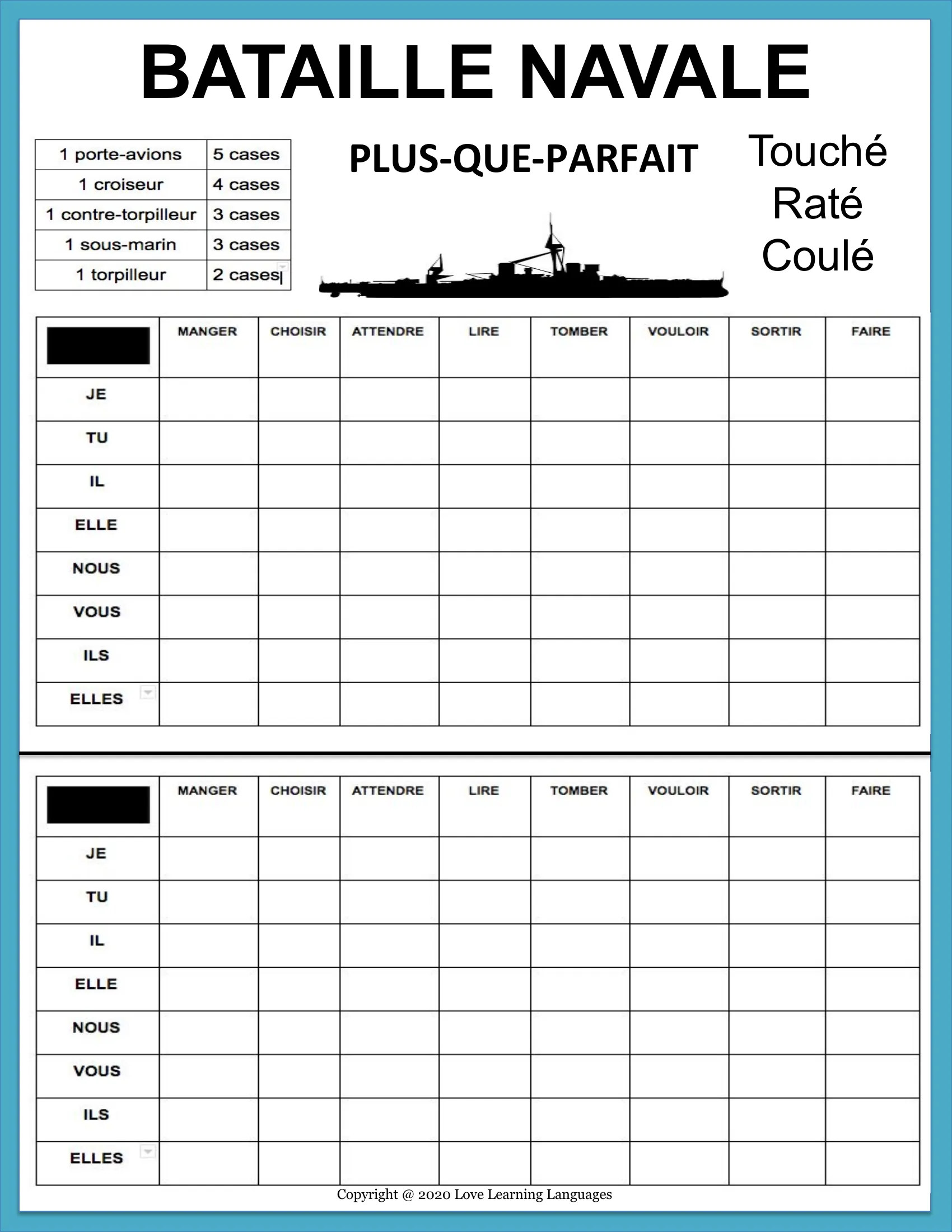 BATAILLE NAVALE

| 1 porte-avions | 5 cases |
|---|---|
| 1 croiseur | 4 cases |
| 1 contre-torpilleur | 3 cases |
| 1 sous-marin | 3 cases |
| 1 torpilleur | 2 cases |

PLUS-QUE-PARFAIT

Touché
Raté
Coulé

|  | MANGER | CHOISIR | ATTENDRE | LIRE | TOMBER | VOULOIR | SORTIR | FAIRE |
|---|---|---|---|---|---|---|---|---|
| JE |  |  |  |  |  |  |  |  |
| TU |  |  |  |  |  |  |  |  |
| IL |  |  |  |  |  |  |  |  |
| ELLE |  |  |  |  |  |  |  |  |
| NOUS |  |  |  |  |  |  |  |  |
| VOUS |  |  |  |  |  |  |  |  |
| ILS |  |  |  |  |  |  |  |  |
| ELLES |  |  |  |  |  |  |  |  |

|  | MANGER | CHOISIR | ATTENDRE | LIRE | TOMBER | VOULOIR | SORTIR | FAIRE |
|---|---|---|---|---|---|---|---|---|
| JE |  |  |  |  |  |  |  |  |
| TU |  |  |  |  |  |  |  |  |
| IL |  |  |  |  |  |  |  |  |
| ELLE |  |  |  |  |  |  |  |  |
| NOUS |  |  |  |  |  |  |  |  |
| VOUS |  |  |  |  |  |  |  |  |
| ILS |  |  |  |  |  |  |  |  |
| ELLES |  |  |  |  |  |  |  |  |

Copyright @ 2020 Love Learning Languages